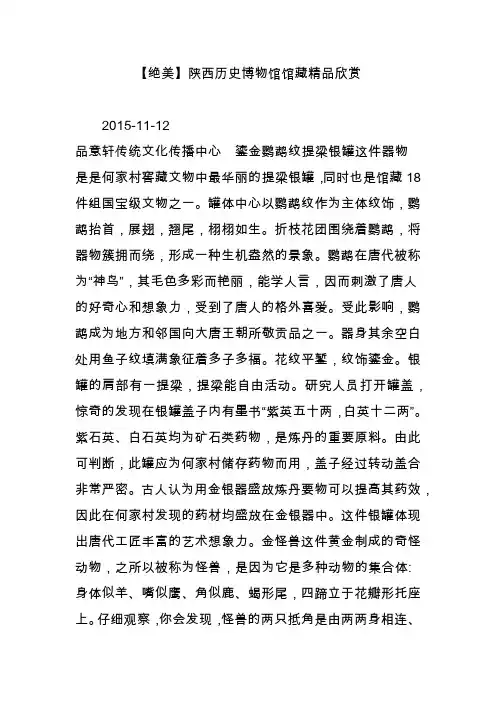 【绝美】陕西历史博物馆馆藏精品欣赏

2015-11-12

品意轩传统文化传播中心　鎏金鹦鹉纹提梁银罐这件器物是是何家村窖藏文物中最华丽的提梁银罐，同时也是馆藏18件组国宝级文物之一。罐体中心以鹦鹉纹作为主体纹饰，鹦鹉抬首，展翅，翘尾，栩栩如生。折枝花团围绕着鹦鹉，将器物簇拥而绕，形成一种生机盎然的景象。鹦鹉在唐代被称为“神鸟”，其毛色多彩而艳丽，能学人言，因而刺激了唐人的好奇心和想象力，受到了唐人的格外喜爱。受此影响，鹦鹉成为地方和邻国向大唐王朝所敬贡品之一。器身其余空白处用鱼子纹填满象征着多子多福。花纹平錾，纹饰鎏金。银罐的肩部有一提梁，提梁能自由活动。研究人员打开罐盖，惊奇的发现在银罐盖子内有墨书“紫英五十两，白英十二两”。紫石英、白石英均为矿石类药物，是炼丹的重要原料。由此可判断，此罐应为何家村储存药物而用，盖子经过转动盖合非常严密。古人认为用金银器盛放炼丹要物可以提高其药效，因此在何家村发现的药材均盛放在金银器中。这件银罐体现出唐代工匠丰富的艺术想象力。金怪兽这件黄金制成的奇怪动物，之所以被称为怪兽，是因为它是多种动物的集合体：身体似羊、嘴似鹰、角似鹿、蝎形尾，四蹄立于花瓣形托座上。仔细观察，你会发现，怪兽的两只抵角是由两两身相连、